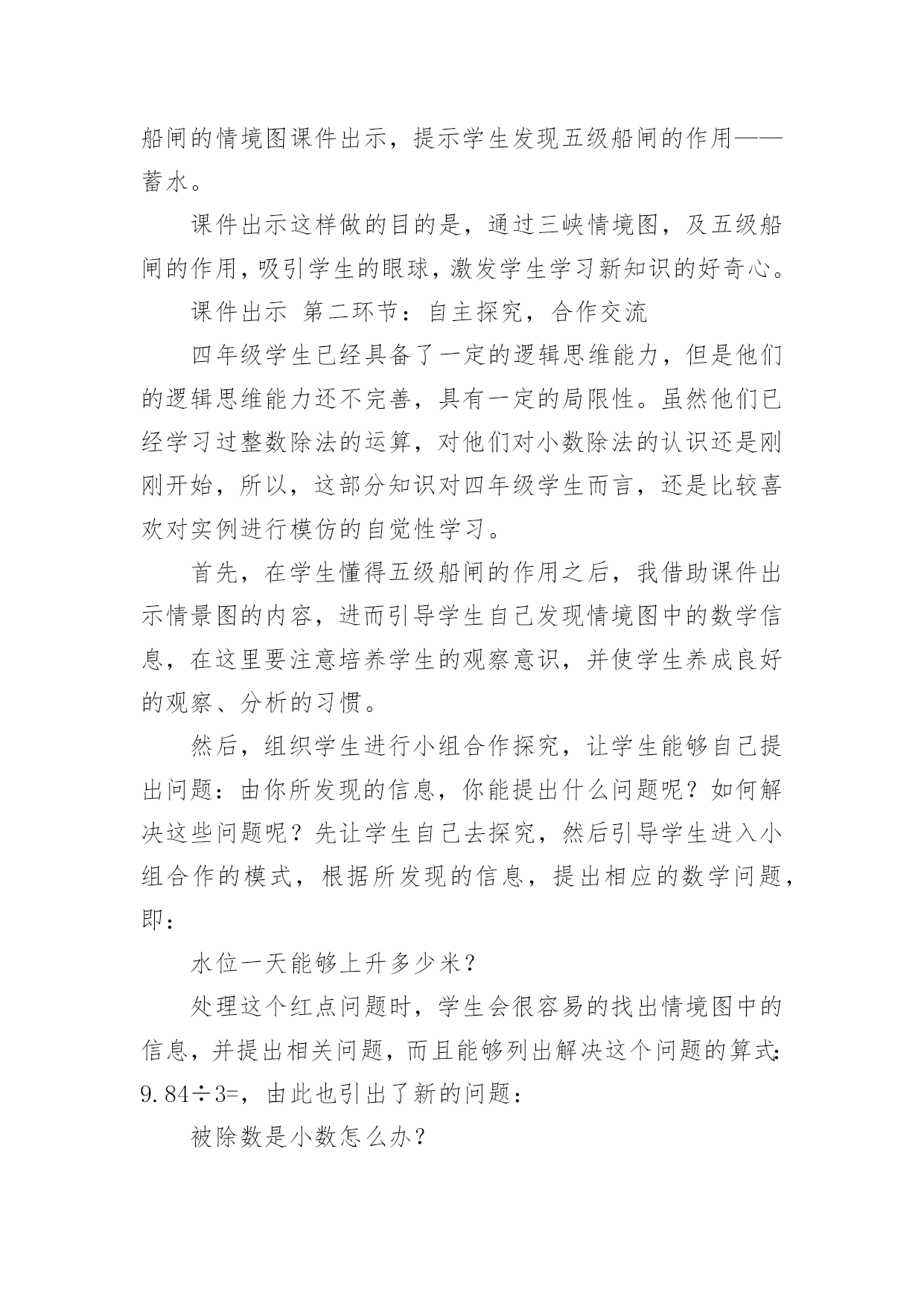 船闸的情境图课件出示，提示学生发现五级船闸的作用——蓄水。

课件出示这样做的目的是，通过三峡情境图，及五级船闸的作用，吸引学生的眼球，激发学生学习新知识的好奇心。

课件出示 第二环节：自主探究，合作交流

四年级学生已经具备了一定的逻辑思维能力，但是他们的逻辑思维能力还不完善，具有一定的局限性。虽然他们已经学习过整数除法的运算，对他们对小数除法的认识还是刚刚开始，所以，这部分知识对四年级学生而言，还是比较喜欢对实例进行模仿的自觉性学习。

首先，在学生懂得五级船闸的作用之后，我借助课件出示情景图的内容，进而引导学生自己发现情境图中的数学信息，在这里要注意培养学生的观察意识，并使学生养成良好的观察、分析的习惯。

然后，组织学生进行小组合作探究，让学生能够自己提出问题：由你所发现的信息，你能提出什么问题呢？如何解决这些问题呢？先让学生自己去探究，然后引导学生进入小组合作的模式，根据所发现的信息，提出相应的数学问题，即：

水位一天能够上升多少米？

处理这个红点问题时，学生会很容易的找出情境图中的信息，并提出相关问题，而且能够列出解决这个问题的算式：$9.84\div3=$，由此也引出了新的问题：

被除数是小数怎么办？